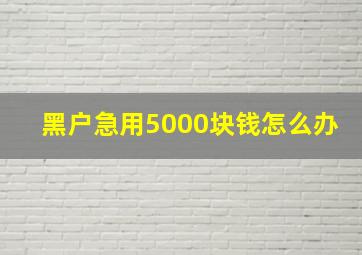 黑户急用5000块钱怎么办